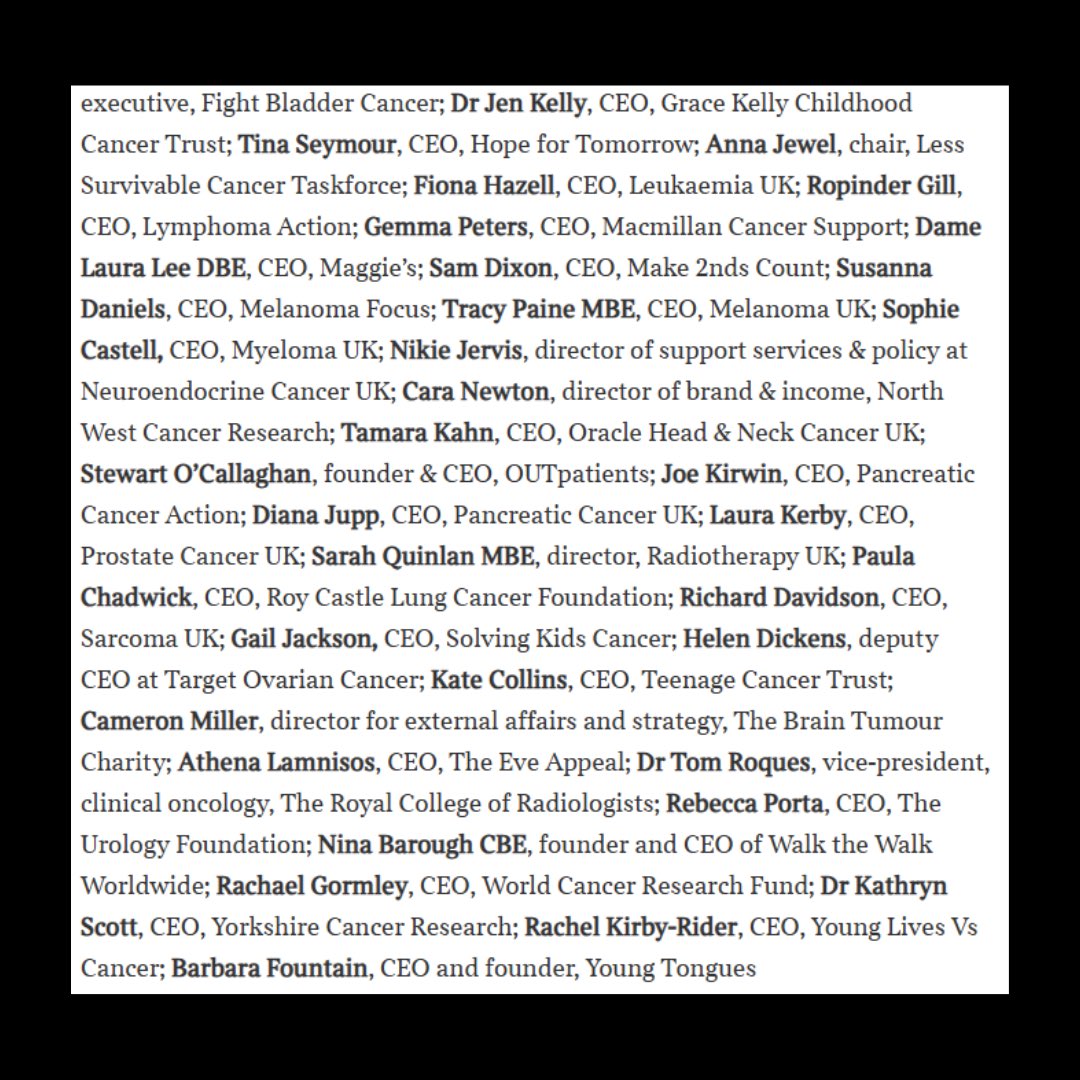 executive, Fight Bladder Cancer; Dr Jen Kelly, CEO, Grace Kelly Childhood Cancer Trust; Tina Seymour, CEO, Hope for Tomorrow; Anna Jewel, chair, Less Survivable Cancer Taskforce; Fiona Hazell, CEO, Leukaemia UK; Ropinder Gill, CEO, Lymphoma Action; Gemma Peters, CEO, Macmillan Cancer Support; Dame Laura Lee DBE, CEO, Maggie's; Sam Dixon, CEO, Make 2nds Count; Susanna Daniels, CEO, Melanoma Focus; Tracy Paine MBE, CEO, Melanoma UK; Sophie Castell, CEO, Myeloma UK; Nikie Jervis, director of support services & policy at Neuroendocrine Cancer UK; Cara Newton, director of brand & income, North West Cancer Research; Tamara Kahn, CEO, Oracle Head & Neck Cancer UK; Stewart O'Callaghan, founder & CEO, OUTpatients; Joe Kirwin, CEO, Pancreatic Cancer Action; Diana Jupp, CEO, Pancreatic Cancer UK; Laura Kerby, CEO, Prostate Cancer UK; Sarah Quinlan MBE, director, Radiotherapy UK; Paula Chadwick, CEO, Roy Castle Lung Cancer Foundation; Richard Davidson, CEO, Sarcoma UK; Gail Jackson, CEO, Solving Kids Cancer; Helen Dickens, deputy CEO at Target Ovarian Cancer; Kate Collins, CEO, Teenage Cancer Trust; Cameron Miller, director for external affairs and strategy, The Brain Tumour Charity; Athena Lamnisos, CEO, The Eve Appeal; Dr Tom Roques, vice-president, clinical oncology, The Royal College of Radiologists; Rebecca Porta, CEO, The Urology Foundation; Nina Barough CBE, founder and CEO of Walk the Walk Worldwide; Rachael Gormley, CEO, World Cancer Research Fund; Dr Kathryn Scott, CEO, Yorkshire Cancer Research; Rachel Kirby-Rider, CEO, Young Lives Vs Cancer; Barbara Fountain, CEO and founder, Young Tongues